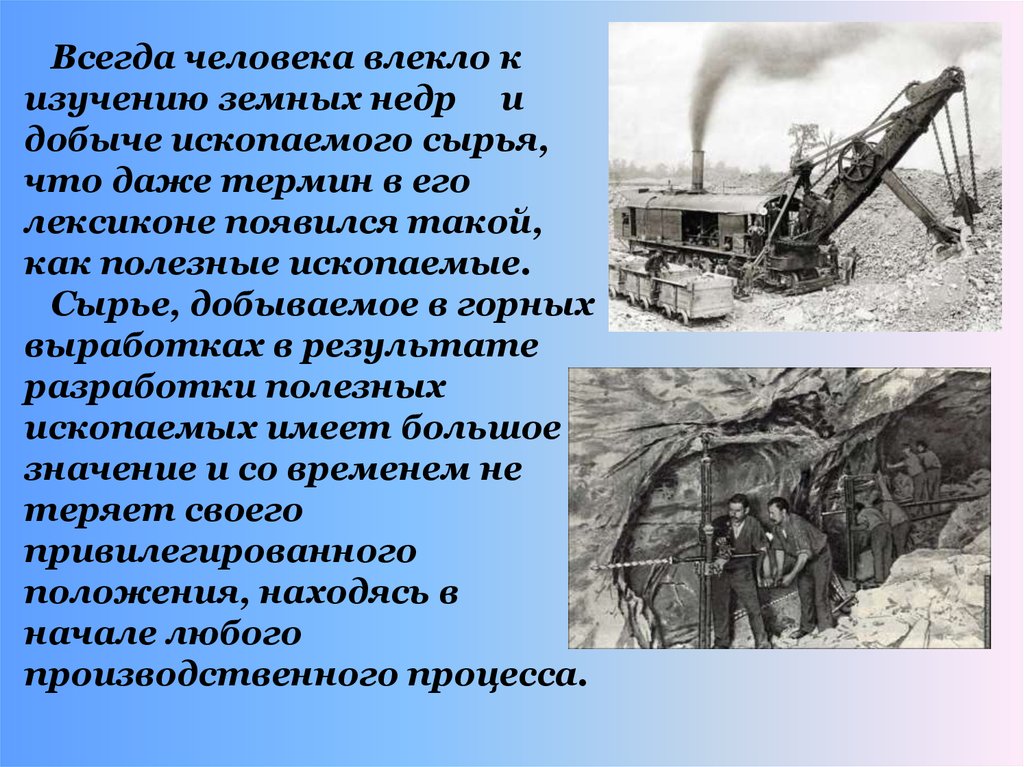 Всегда человека влекло к изучению земных недр и добыче ископаемого сырья, что даже термин в его лексиконе появился такой, как полезные ископаемые.

Сырье, добываемое в горных выработках в результате разработки полезных ископаемых имеет большое значение и со временем не теряет своего привилегированного положения, находясь в начале любого производственного процесса.